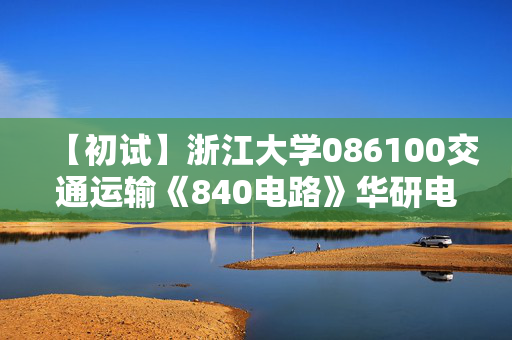 【初试】浙江大学086100交通运输《840电路》华研电